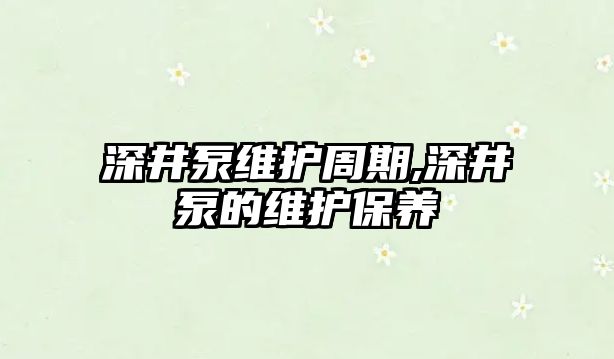 深井泵维护周期,深井泵的维护保养